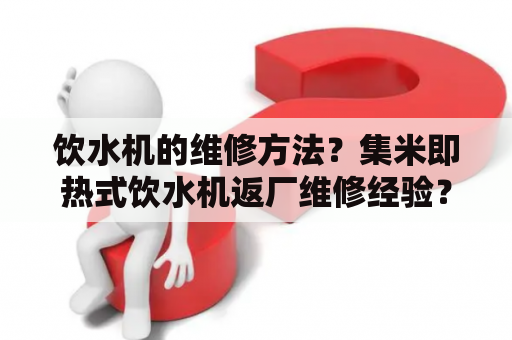 饮水机的维修方法？集米即热式饮水机返厂维修经验？